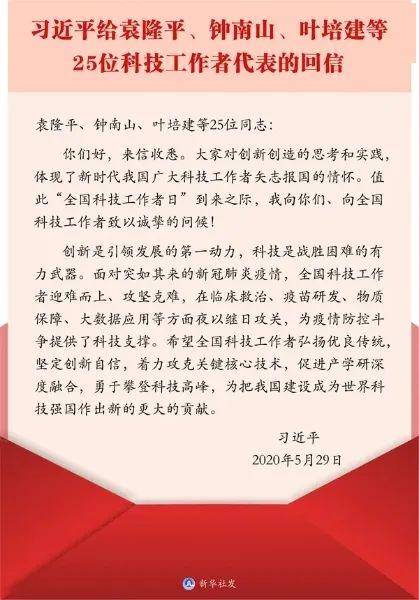 习近平给袁隆平、钟南山、叶培建等25位科技工作者代表的回信

袁隆平、钟南山、叶培建等25位同志：

你们好，来信收悉。大家对创新创造的思考和实践，体现了新时代我国广大科技工作者矢志报国的情怀。值此“全国科技工作者日”到来之际，我向你们、向全国科技工作者致以诚挚的问候！

创新是引领发展的第一动力，科技是战胜困难的有力武器。面对突如其来的新冠肺炎疫情，全国科技工作者迎难而上、攻坚克难，在临床救治、疫苗研发、物质保障、大数据应用等方面夜以继日攻关，为疫情防控斗争提供了科技支撑。希望全国科技工作者弘扬优良传统，坚定创新自信，着力攻克关键核心技术，促进产学研深度融合，勇于攀登科技高峰，为把我国建设成为世界科技强国作出新的更大的贡献。

习近平
2020年5月29日

新华社发